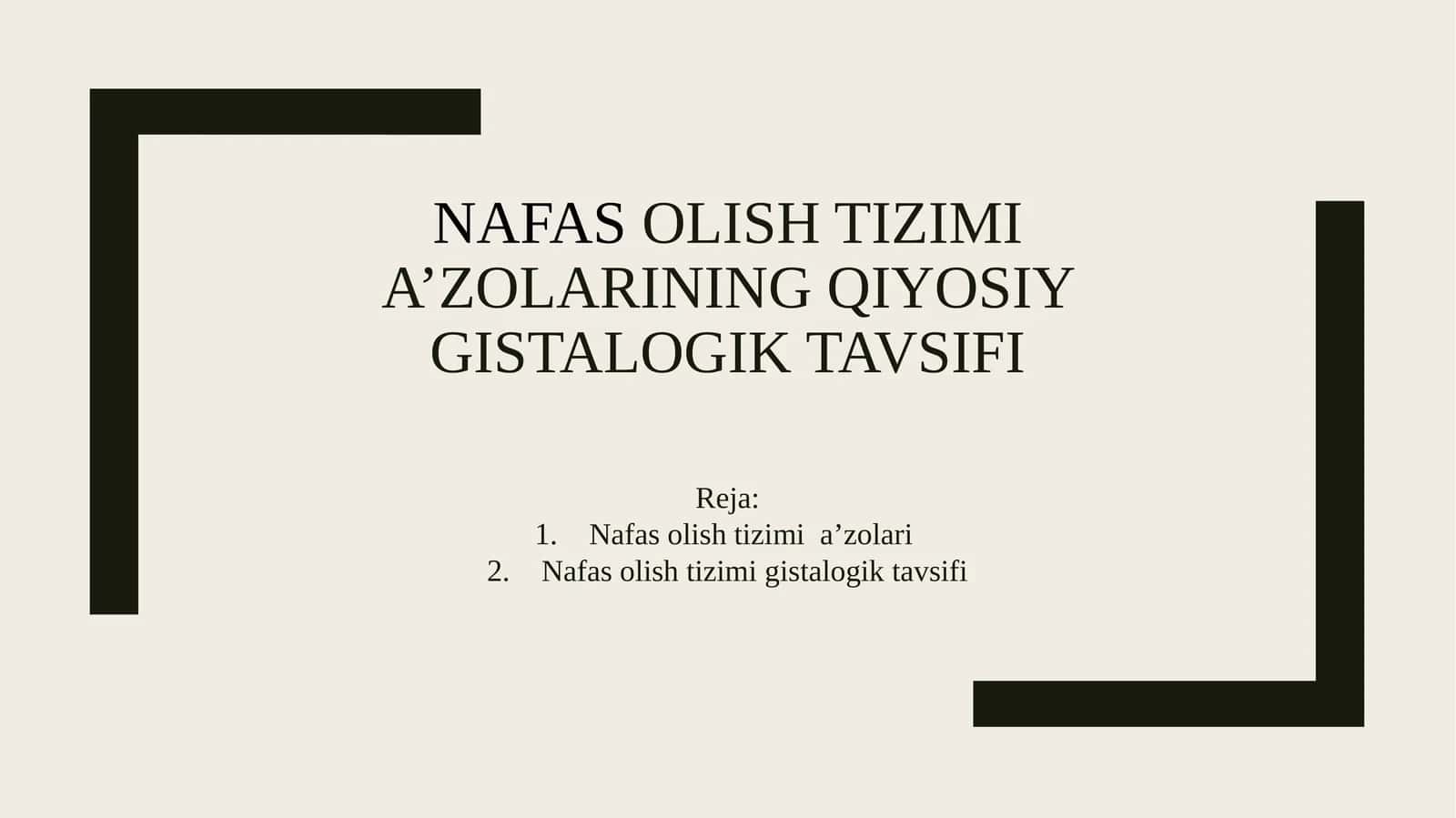 NAFAS OLISH TIZIMI A’ZOLARINING QIYOSIY GISTALOGIK TAVSIFI

Reja:
1. Nafas olish tizimi a’zolari
2. Nafas olish tizimi gistalogik tavsifi